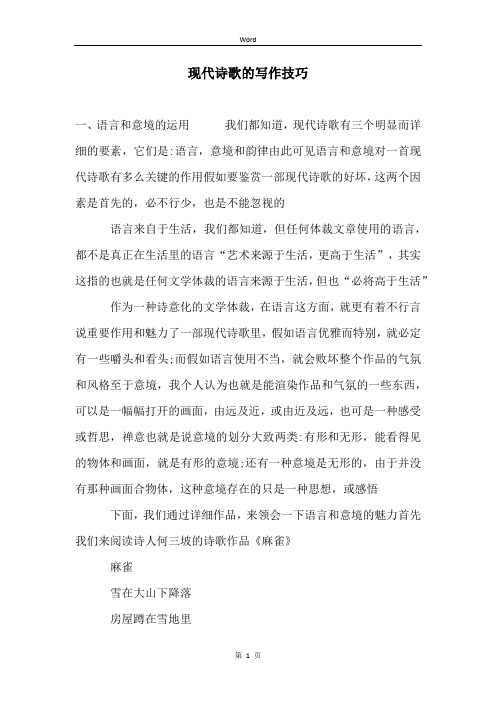 Word

现代诗歌的写作技巧

一、语言和意境的运用　　我们都知道，现代诗歌有三个明显而详细的要素，它们是:语言，意境和韵律由此可见语言和意境对一首现代诗歌有多么关键的作用假如要鉴赏一部现代诗歌的好坏，这两个因素是首先的，必不行少，也是不能忽视的

语言来自于生活，我们都知道，但任何体裁文章使用的语言，都不是真正在生活里的语言“艺术来源于生活，更高于生活”，其实这指的也就是任何文学体裁的语言来源于生活，但也“必将高于生活”

作为一种诗意化的文学体裁，在语言这方面，就更有着不行言说重要作用和魅力了一部现代诗歌里，假如语言优雅而特别，就必定有一些嚼头和看头;而假如语言使用不当，就会败坏整个作品的气氛和风格至于意境，我个人认为也就是能渲染作品和气氛的一些东西，可以是一幅幅打开的画面，由远及近，或由近及远，也可是一种感受或哲思，禅意也就是说意境的划分大致两类:有形和无形，能看得见的物体和画面，就是有形的意境;还有一种意境是无形的，由于并没有那种画面合物体，这种意境存在的只是一种思想，或感悟

下面，我们通过详细作品，来领会一下语言和意境的魅力首先我们来阅读诗人何三坡的诗歌作品《麻雀》

麻雀

雪在大山下降落

房屋蹲在雪地里

第 1 页